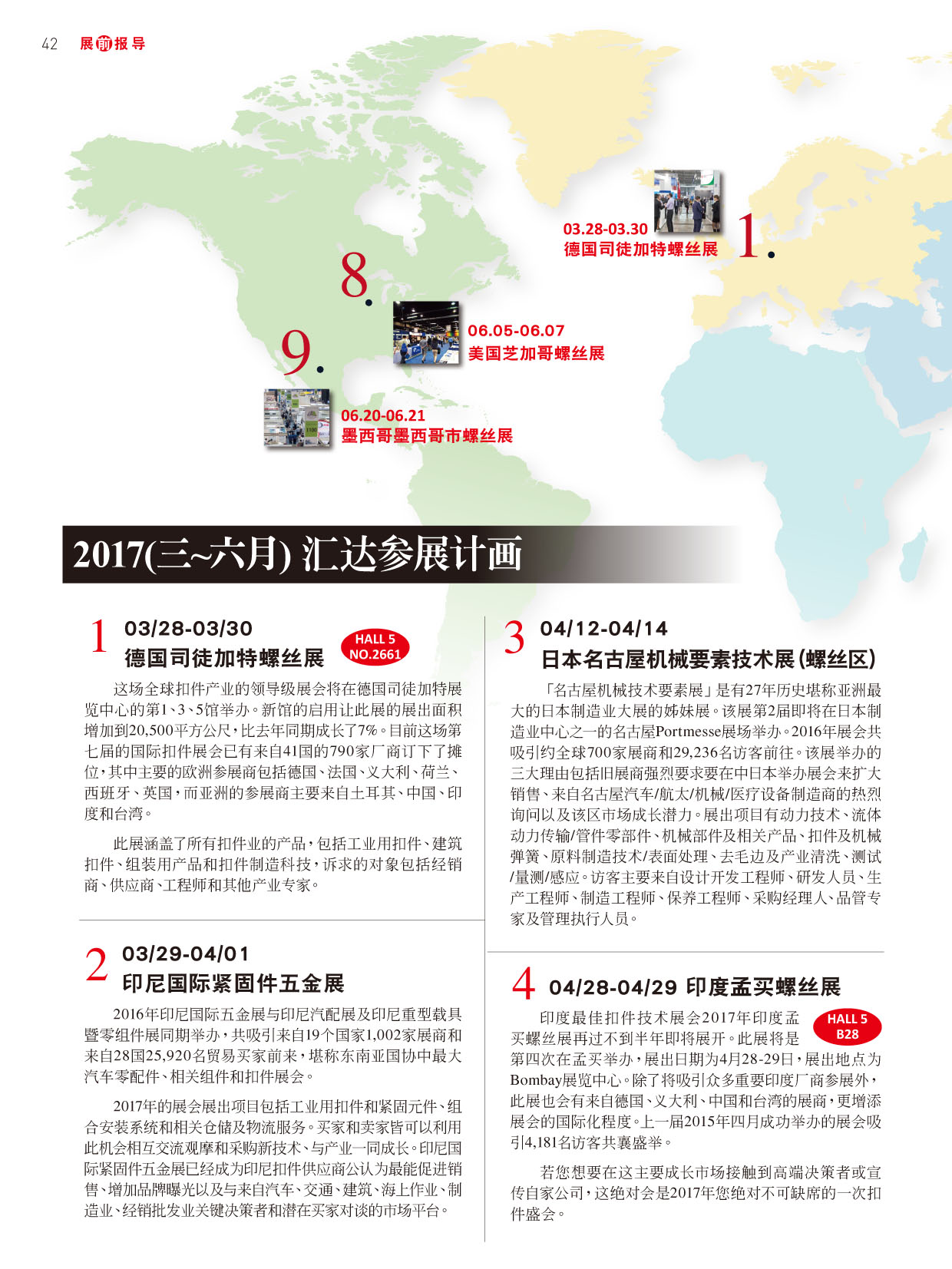 42 展前报导

03.28-03.30
德国司徒加特螺丝展
1.

8.

06.05-06.07
美国芝加哥螺丝展

9.

06.20-06.21
墨西哥墨西哥市螺丝展

2017(三~六月) 汇达参展计画

1 03/28-03/30
德国司徒加特螺丝展
HALL 5
NO.2661

这场全球扣件产业的领导级展会将在德国司徒加特展览中心的第1、3、5馆举办。新馆的启用让此展的展出面积增加到20,500平方公尺，比去年同期成长了7%。目前这场第七届的国际扣件展会已有来自41国的790家厂商订下了摊位，其中主要的欧洲参展商包括德国、法国、义大利、荷兰、西班牙、英国，而亚洲的参展商主要来自土耳其、中国、印度和台湾。

此展涵盖了所有扣件业的产品，包括工业用扣件、建筑扣件、组装用产品和扣件制造科技，诉求的对象包括经销商、供应商、工程师和其他产业专家。

2 03/29-04/01
印尼国际紧固件五金展

2016年印尼国际五金展与印尼汽配展及印尼重型载具暨零组件展同期举办，共吸引来自19个国家1,002家展商和来自28国25,920名贸易买家前来，堪称东南亚国协中最大汽车零配件、相关组件和扣件展会。

2017年的展会展出项目包括工业用扣件和紧固元件、组合安装系统和相关仓储及物流服务。买家和卖家皆可以利用此机会相互交流观摩和采购新技术、与产业一同成长。印尼国际紧固件五金展已经成为印尼扣件供应商公认为最能促进销售、增加品牌曝光以及与来自汽车、交通、建筑、海上作业、制造业、经销批发业关键决策者和潜在买家对谈的市场平台。

3 04/12-04/14
日本名古屋机械要素技术展(螺丝区)

「名古屋机械技术要素展」是有27年历史堪称亚洲最大的日本制造业大展的姊妹展。该展第2届即将在日本制造业中心之一的名古屋Portmesse展场举办。2016年展会共吸引约全球700家展商和29,236名访客前往。该展举办的三大理由包括旧展商强烈要求要在中日本举办展会来扩大销售、来自名古屋汽车/航太/机械/医疗设备制造商的热烈询问以及该区市场成长潜力。展出项目有动力技术、流体动力传输/管件零部件、机械部件及相关产品、扣件及机械弹簧、原料制造技术/表面处理、去毛边及产业清洗、测试/量测/感应。访客主要来自设计开发工程师、研发人员、生产工程师、制造工程师、保养工程师、采购经理人、品管专家及管理执行人员。

4 04/28-04/29 印度孟买螺丝展
HALL 5
B28

印度最佳扣件技术展会2017年印度孟买螺丝展再过不到半年即将展开。此展将是第四次在孟买举办，展出日期为4月28-29日，展出地点为Bombay展览中心。除了将吸引众多重要印度厂商参展外，此展也会有来自德国、义大利、中国和台湾的展商，更增添展会的国际化程度。上一届2015年四月成功举办的展会吸引4,181名访客共襄盛举。

若您想要在这主要成长市场接触到高端决策者或宣传自家公司，这绝对会是2017年您绝对不可缺席的一次扣件盛会。